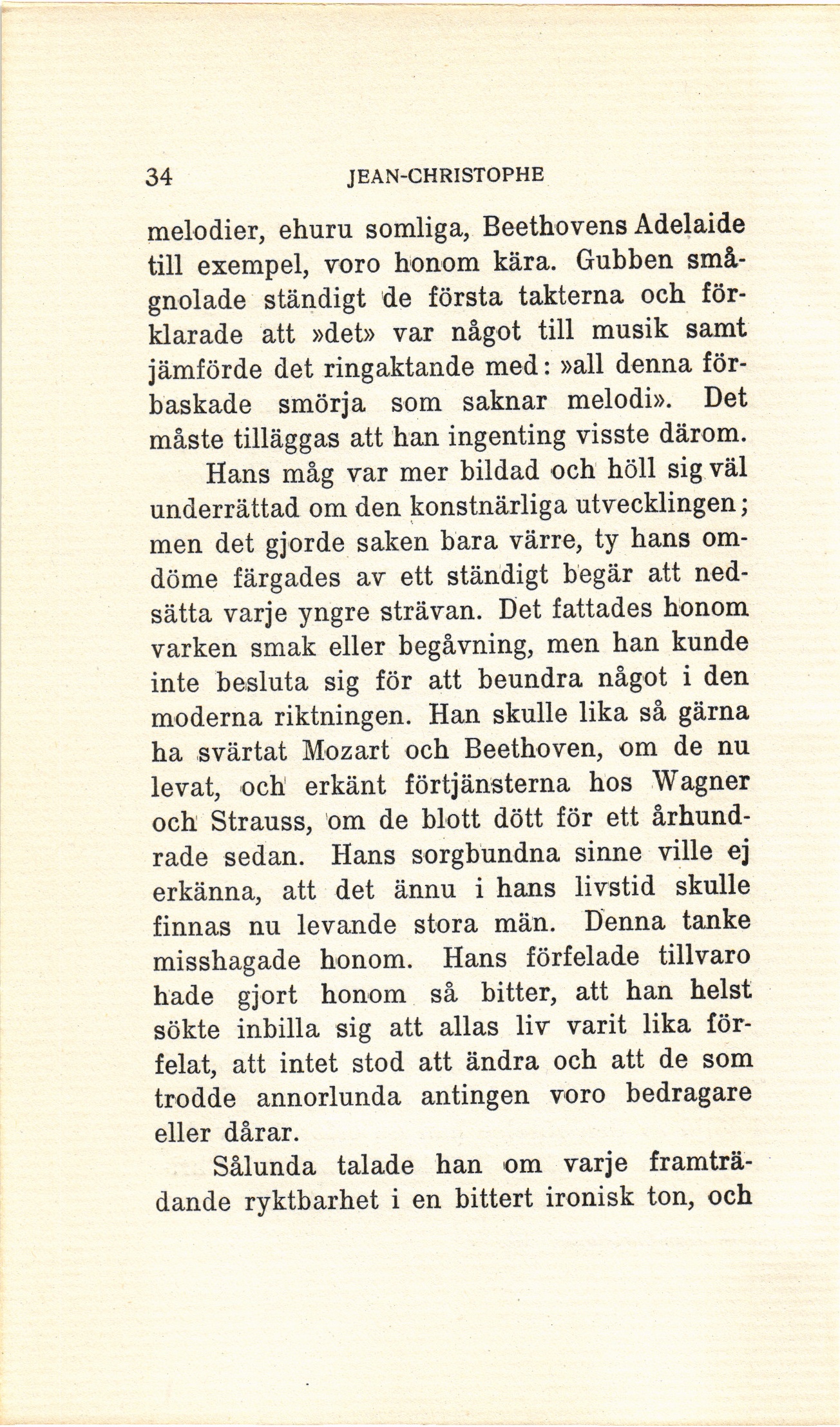 34 JEAN-CHRISTOPHE

melodier, ehuru somliga, Beethovens Adelaide till exempel, voro honom kära. Gubben smågnolade ständigt de första takterna och förklarade att »det» var något till musik samt jämförde det ringaktande med: »all denna förbaskade smörja som saknar melodi». Det måste tilläggas att han ingenting visste därom.

Hans måg var mer bildad och höll sig väl underrättad om den konstnärliga utvecklingen; men det gjorde saken bara värre, ty hans omdöme färgades av ett ständigt begär att nedsätta varje yngre strävan. Det fattades honom varken smak eller begåvning, men han kunde inte besluta sig för att beundra något i den moderna riktningen. Han skulle lika så gärna ha svärtat Mozart och Beethoven, om de nu levat, och erkänt förtjänsterna hos Wagner och Strauss, om de blott dött för ett århundrade sedan. Hans sorgbundna sinne ville ej erkänna, att det ännu i hans livstid skulle finnas nu levande stora män. Denna tanke misshagade honom. Hans förfelade tillvaro hade gjort honom så bitter, att han helst sökte inbilla sig att allas liv varit lika förfelat, att intet stod att ändra och att de som trodde annorlunda antingen voro bedragare eller dårar.

Sålunda talade han om varje framträdande ryktbarhet i en bittert ironisk ton, och